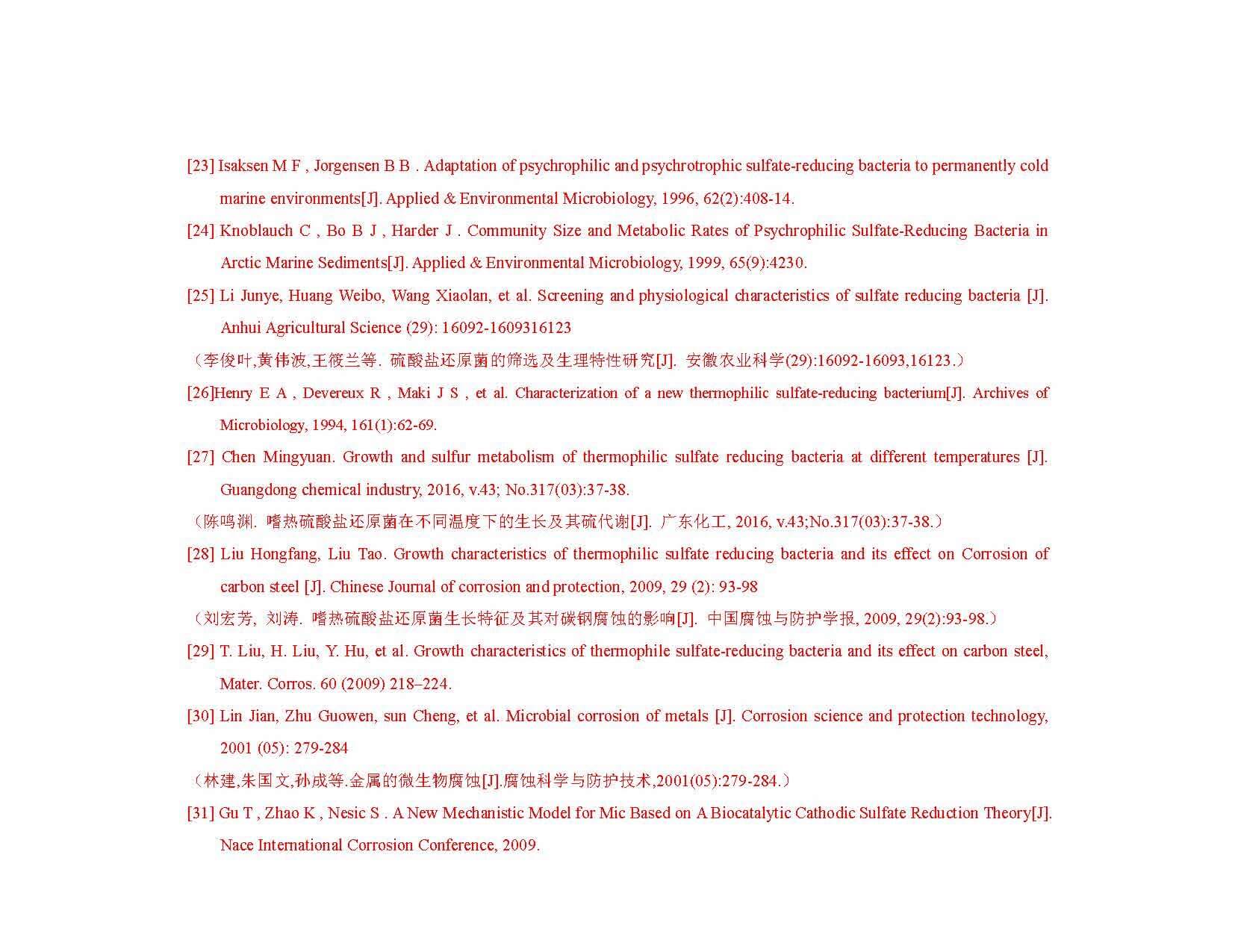 [23] Isaksen M F , Jorgensen B B . Adaptation of psychrophilic and psychrotrophic sulfate-reducing bacteria to permanently cold marine environments[J]. Applied & Environmental Microbiology, 1996, 62(2):408-14.

[24] Knoblauch C , Bo B J , Harder J . Community Size and Metabolic Rates of Psychrophilic Sulfate-Reducing Bacteria in Arctic Marine Sediments[J]. Applied & Environmental Microbiology, 1999, 65(9):4230.

[25] Li Junye, Huang Weibo, Wang Xiaolan, et al. Screening and physiological characteristics of sulfate reducing bacteria [J]. Anhui Agricultural Science (29): 16092-1609316123

（李俊叶,黄伟波,王筱兰等. 硫酸盐还原菌的筛选及生理特性研究[J]. 安徽农业科学(29):16092-16093,16123.）

[26]Henry E A , Devereux R , Maki J S , et al. Characterization of a new thermophilic sulfate-reducing bacterium[J]. Archives of Microbiology, 1994, 161(1):62-69.

[27] Chen Mingyuan. Growth and sulfur metabolism of thermophilic sulfate reducing bacteria at different temperatures [J]. Guangdong chemical industry, 2016, v.43; No.317(03):37-38.

（陈鸣渊. 嗜热硫酸盐还原菌在不同温度下的生长及其硫代谢[J]. 广东化工, 2016, v.43;No.317(03):37-38.）

[28] Liu Hongfang, Liu Tao. Growth characteristics of thermophilic sulfate reducing bacteria and its effect on Corrosion of carbon steel [J]. Chinese Journal of corrosion and protection, 2009, 29 (2): 93-98

（刘宏芳, 刘涛. 嗜热硫酸盐还原菌生长特征及其对碳钢腐蚀的影响[J]. 中国腐蚀与防护学报, 2009, 29(2):93-98.）

[29] T. Liu, H. Liu, Y. Hu, et al. Growth characteristics of thermophile sulfate-reducing bacteria and its effect on carbon steel, Mater. Corros. 60 (2009) 218–224.

[30] Lin Jian, Zhu Guowen, sun Cheng, et al. Microbial corrosion of metals [J]. Corrosion science and protection technology, 2001 (05): 279-284

（林建,朱国文,孙成等.金属的微生物腐蚀[J].腐蚀科学与防护技术,2001(05):279-284.）

[31] Gu T , Zhao K , Nesic S . A New Mechanistic Model for Mic Based on A Biocatalytic Cathodic Sulfate Reduction Theory[J]. Nace International Corrosion Conference, 2009.